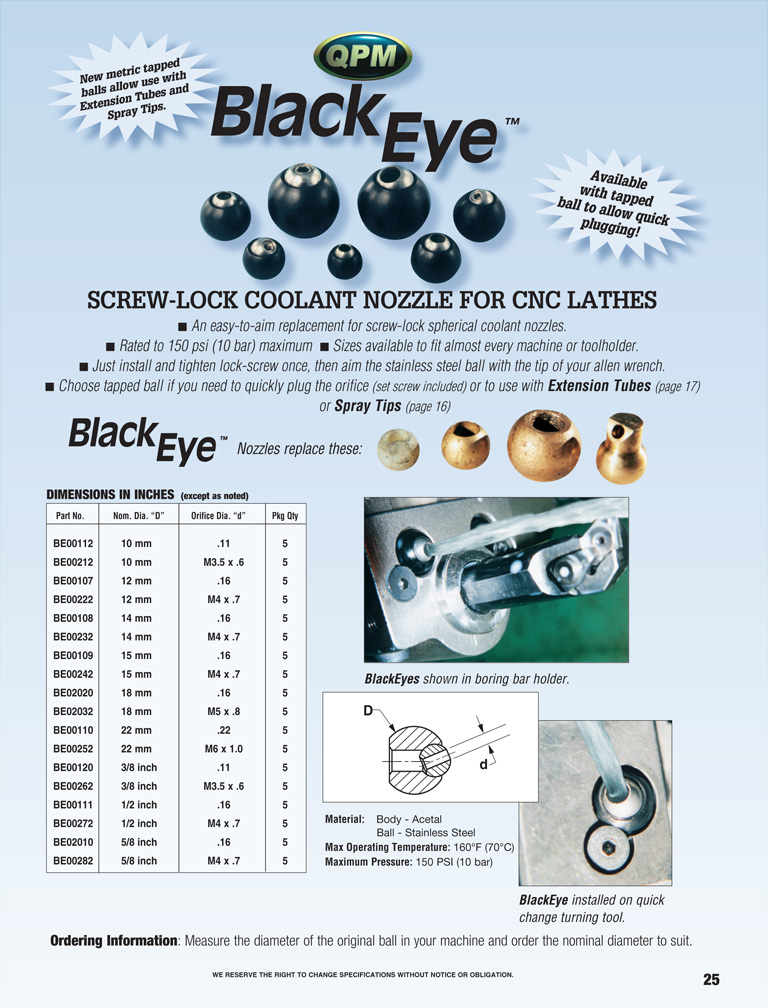 New metric tapped balls allow use with Extension Tubes and Spray Tips.

QPM

BlackEye™

Available with tapped ball to allow quick plugging!

SCREW-LOCK COOLANT NOZZLE FOR CNC LATHES

■ An easy-to-aim replacement for screw-lock spherical coolant nozzles.

■ Rated to 150 psi (10 bar) maximum ■ Sizes available to fit almost every machine or toolholder.

■ Just install and tighten lock-screw once, then aim the stainless steel ball with the tip of your allen wrench.

■ Choose tapped ball if you need to quickly plug the orifice (set screw included) or to use with Extension Tubes (page 17) or Spray Tips (page 16)

BlackEye™ Nozzles replace these:

DIMENSIONS IN INCHES (except as noted)

| Part No. | Nom. Dia. "D" | Orifice Dia. "d" | Pkg Qty |
|---|---|---|---|
| BE00112 | 10 mm | .11 | 5 |
| BE00212 | 10 mm | M3.5 x .6 | 5 |
| BE00107 | 12 mm | .16 | 5 |
| BE00222 | 12 mm | M4 x .7 | 5 |
| BE00108 | 14 mm | .16 | 5 |
| BE00232 | 14 mm | M4 x .7 | 5 |
| BE00109 | 15 mm | .16 | 5 |
| BE00242 | 15 mm | M4 x .7 | 5 |
| BE02020 | 18 mm | .16 | 5 |
| BE02032 | 18 mm | M5 x .8 | 5 |
| BE00110 | 22 mm | .22 | 5 |
| BE00252 | 22 mm | M6 x 1.0 | 5 |
| BE00120 | 3/8 inch | .11 | 5 |
| BE00262 | 3/8 inch | M3.5 x .6 | 5 |
| BE00111 | 1/2 inch | .16 | 5 |
| BE00272 | 1/2 inch | M4 x .7 | 5 |
| BE02010 | 5/8 inch | .16 | 5 |
| BE00282 | 5/8 inch | M4 x .7 | 5 |

BlackEyes shown in boring bar holder.

D

d

Material: Body - Acetal
Ball - Stainless Steel
Max Operating Temperature: 160°F (70°C)
Maximum Pressure: 150 PSI (10 bar)

BlackEye installed on quick change turning tool.

Ordering Information: Measure the diameter of the original ball in your machine and order the nominal diameter to suit.

WE RESERVE THE RIGHT TO CHANGE SPECIFICATIONS WITHOUT NOTICE OR OBLIGATION.

25